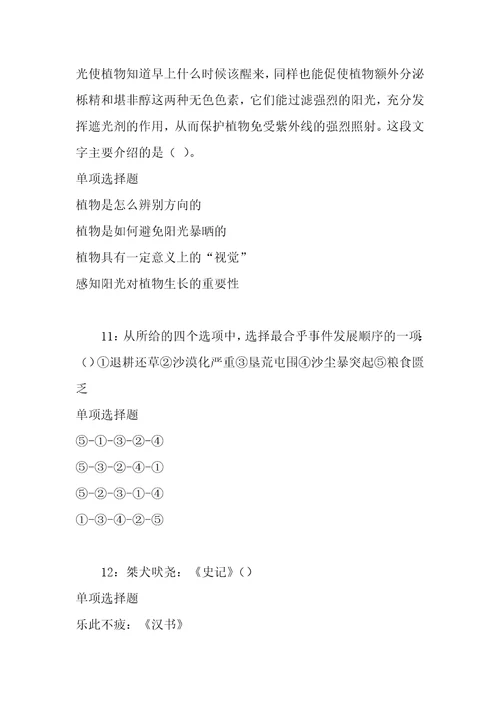 光使植物知道早上什么时候该醒来，同样也能促使植物额外分泌栎精和堪非醇这两种无色色素，它们能过滤强烈的阳光，充分发挥遮光剂的作用，从而保护植物免受紫外线的强烈照射。这段文字主要介绍的是（ ）。

单项选择题

植物是怎么辨别方向的

植物是如何避免阳光暴晒的

植物具有一定意义上的“视觉”

感知阳光对植物生长的重要性

11：从所给的四个选项中，选择最合乎事件发展顺序的一项：（）①退耕还草②沙漠化严重③垦荒屯围④沙尘暴突起⑤粮食匮乏

单项选择题

⑤-①-③-②-④

⑤-③-②-④-①

⑤-②-③-①-④

①-③-④-②-⑤

12：桀犬吠尧：《史记》（）

单项选择题

乐此不疲：《汉书》